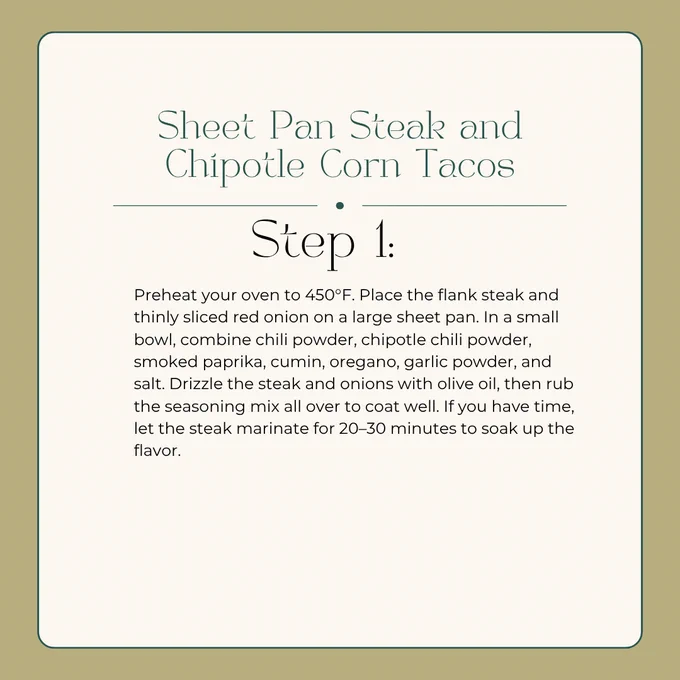 Sheet Pan Steak and Chipotle Corn Tacos

Step 1:

Preheat your oven to 450°F. Place the flank steak and thinly sliced red onion on a large sheet pan. In a small bowl, combine chili powder, chipotle chili powder, smoked paprika, cumin, oregano, garlic powder, and salt. Drizzle the steak and onions with olive oil, then rub the seasoning mix all over to coat well. If you have time, let the steak marinate for 20–30 minutes to soak up the flavor.